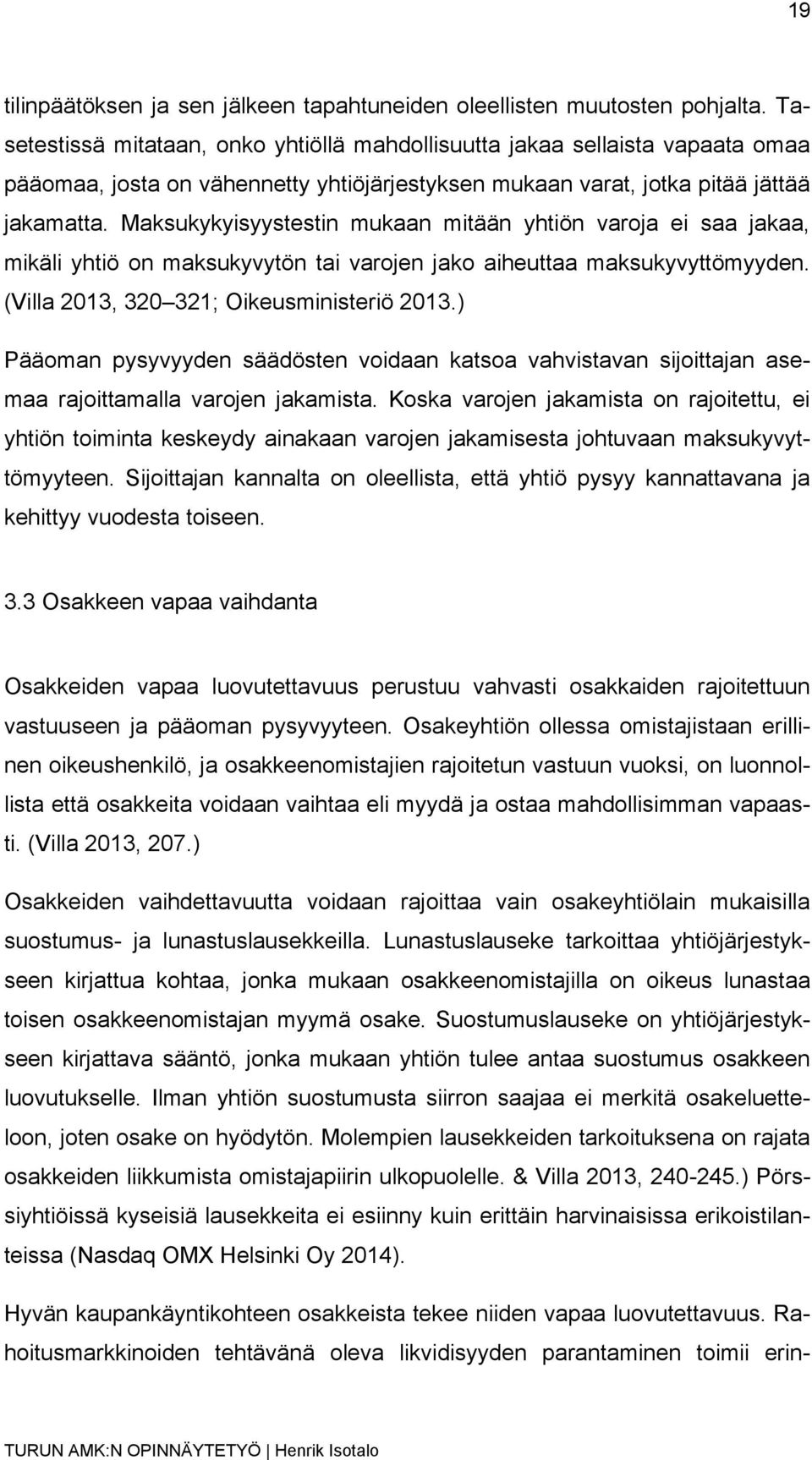 19

tilinpäätöksen ja sen jälkeen tapahtuneiden oleellisten muutosten pohjalta. Tasetestissä mitataan, onko yhtiöllä mahdollisuutta jakaa sellaista vapaata omaa pääomaa, josta on vähennetty yhtiöjärjestyksen mukaan varat, jotka pitää jättää jakamatta. Maksukykyisyystestin mukaan mitään yhtiön varoja ei saa jakaa, mikäli yhtiö on maksukyvytön tai varojen jako aiheuttaa maksukyvyttömyyden. (Villa 2013, 320 321; Oikeusministeriö 2013.)

Pääoman pysyvyyden säädösten voidaan katsoa vahvistavan sijoittajan asemaa rajoittamalla varojen jakamista. Koska varojen jakamista on rajoitettu, ei yhtiön toiminta keskeydy ainakaan varojen jakamisesta johtuvaan maksukyvyttömyyteen. Sijoittajan kannalta on oleellista, että yhtiö pysyy kannattavana ja kehittyy vuodesta toiseen.

3.3 Osakkeen vapaa vaihdanta

Osakkeiden vapaa luovutettavuus perustuu vahvasti osakkaiden rajoitettuun vastuuseen ja pääoman pysyvyyteen. Osakeyhtiön ollessa omistajistaan erillinen oikeushenkilö, ja osakkeenomistajien rajoitetun vastuun vuoksi, on luonnollista että osakkeita voidaan vaihtaa eli myydä ja ostaa mahdollisimman vapaasti. (Villa 2013, 207.)

Osakkeiden vaihdettavuutta voidaan rajoittaa vain osakeyhtiölain mukaisilla suostumus- ja lunastuslausekkeilla. Lunastuslauseke tarkoittaa yhtiöjärjestykseen kirjattua kohtaa, jonka mukaan osakkeenomistajilla on oikeus lunastaa toisen osakkeenomistajan myymä osake. Suostumuslauseke on yhtiöjärjestykseen kirjattava sääntö, jonka mukaan yhtiön tulee antaa suostumus osakkeen luovutukselle. Ilman yhtiön suostumusta siirron saajaa ei merkitä osakeluetteloon, joten osake on hyödytön. Molempien lausekkeiden tarkoituksena on rajata osakkeiden liikkumista omistajapiirin ulkopuolelle. & Villa 2013, 240-245.) Pörssiyhtiöissä kyseisiä lausekkeita ei esiinny kuin erittäin harvinaisissa erikoistilanteissa (Nasdaq OMX Helsinki Oy 2014).

Hyvän kaupankäyntikohteen osakkeista tekee niiden vapaa luovutettavuus. Rahoitusmarkkinoiden tehtävänä oleva likvidisyyden parantaminen toimii erin-

TURUN AMK:N OPINNÄYTETYÖ | Henrik Isotalo